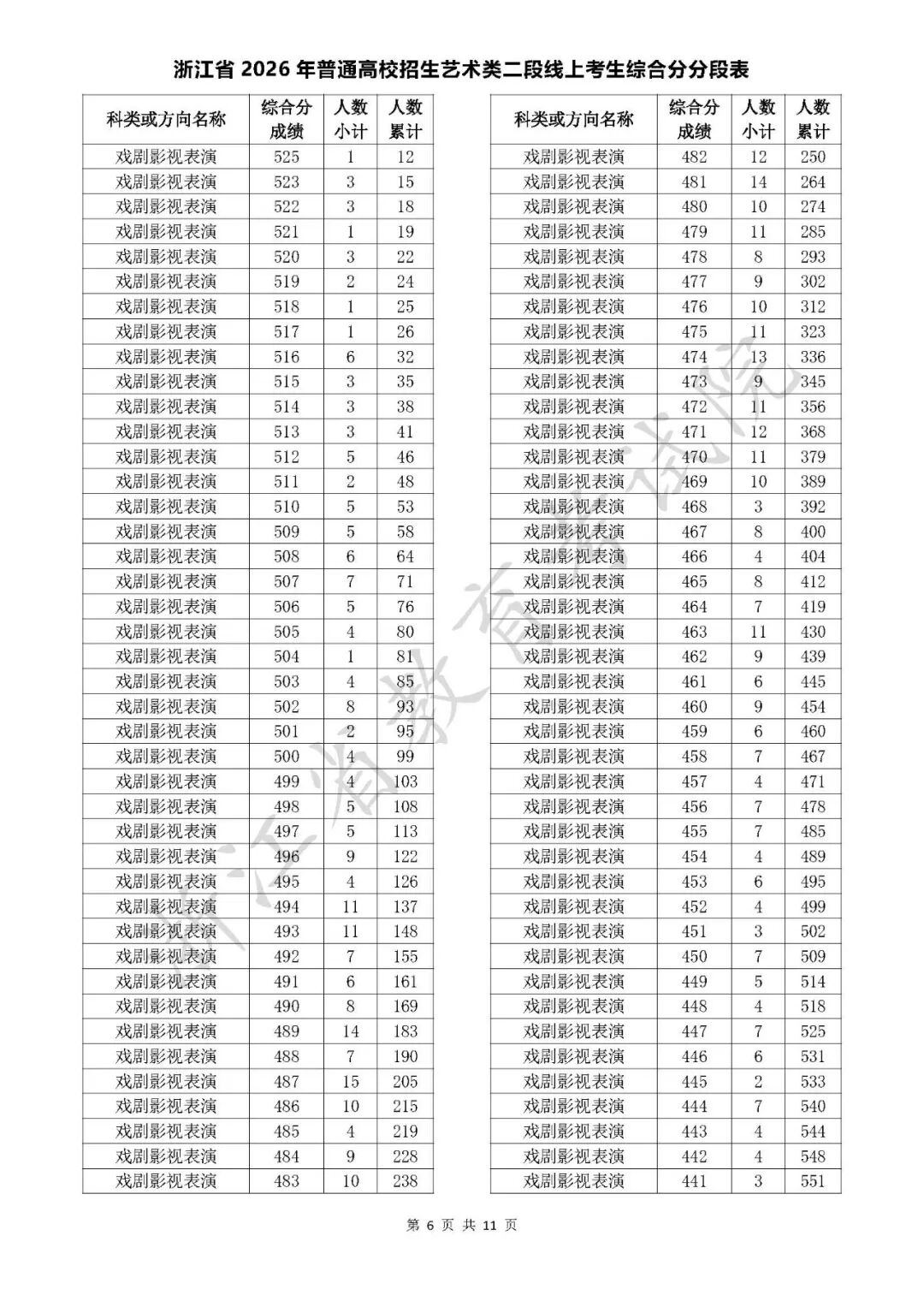 浙江省2026年普通高校招生艺术类二段线上考生综合分分段表

| 科类或方向名称 | 综合分成绩 | 人数小计 | 人数累计 |
|---|---|---|---|
| 戏剧影视表演 | 525 | 1 | 12 |
| 戏剧影视表演 | 523 | 3 | 15 |
| 戏剧影视表演 | 522 | 3 | 18 |
| 戏剧影视表演 | 521 | 1 | 19 |
| 戏剧影视表演 | 520 | 3 | 22 |
| 戏剧影视表演 | 519 | 2 | 24 |
| 戏剧影视表演 | 518 | 1 | 25 |
| 戏剧影视表演 | 517 | 1 | 26 |
| 戏剧影视表演 | 516 | 6 | 32 |
| 戏剧影视表演 | 515 | 3 | 35 |
| 戏剧影视表演 | 514 | 3 | 38 |
| 戏剧影视表演 | 513 | 3 | 41 |
| 戏剧影视表演 | 512 | 5 | 46 |
| 戏剧影视表演 | 511 | 2 | 48 |
| 戏剧影视表演 | 510 | 5 | 53 |
| 戏剧影视表演 | 509 | 5 | 58 |
| 戏剧影视表演 | 508 | 6 | 64 |
| 戏剧影视表演 | 507 | 7 | 71 |
| 戏剧影视表演 | 506 | 5 | 76 |
| 戏剧影视表演 | 505 | 4 | 80 |
| 戏剧影视表演 | 504 | 1 | 81 |
| 戏剧影视表演 | 503 | 4 | 85 |
| 戏剧影视表演 | 502 | 8 | 93 |
| 戏剧影视表演 | 501 | 2 | 95 |
| 戏剧影视表演 | 500 | 4 | 99 |
| 戏剧影视表演 | 499 | 4 | 103 |
| 戏剧影视表演 | 498 | 5 | 108 |
| 戏剧影视表演 | 497 | 5 | 113 |
| 戏剧影视表演 | 496 | 9 | 122 |
| 戏剧影视表演 | 495 | 4 | 126 |
| 戏剧影视表演 | 494 | 11 | 137 |
| 戏剧影视表演 | 493 | 11 | 148 |
| 戏剧影视表演 | 492 | 7 | 155 |
| 戏剧影视表演 | 491 | 6 | 161 |
| 戏剧影视表演 | 490 | 8 | 169 |
| 戏剧影视表演 | 489 | 14 | 183 |
| 戏剧影视表演 | 488 | 7 | 190 |
| 戏剧影视表演 | 487 | 15 | 205 |
| 戏剧影视表演 | 486 | 10 | 215 |
| 戏剧影视表演 | 485 | 4 | 219 |
| 戏剧影视表演 | 484 | 9 | 228 |
| 戏剧影视表演 | 483 | 10 | 238 |

| 科类或方向名称 | 综合分成绩 | 人数小计 | 人数累计 |
|---|---|---|---|
| 戏剧影视表演 | 482 | 12 | 250 |
| 戏剧影视表演 | 481 | 14 | 264 |
| 戏剧影视表演 | 480 | 10 | 274 |
| 戏剧影视表演 | 479 | 11 | 285 |
| 戏剧影视表演 | 478 | 8 | 293 |
| 戏剧影视表演 | 477 | 9 | 302 |
| 戏剧影视表演 | 476 | 10 | 312 |
| 戏剧影视表演 | 475 | 11 | 323 |
| 戏剧影视表演 | 474 | 13 | 336 |
| 戏剧影视表演 | 473 | 9 | 345 |
| 戏剧影视表演 | 472 | 11 | 356 |
| 戏剧影视表演 | 471 | 12 | 368 |
| 戏剧影视表演 | 470 | 11 | 379 |
| 戏剧影视表演 | 469 | 10 | 389 |
| 戏剧影视表演 | 468 | 3 | 392 |
| 戏剧影视表演 | 467 | 8 | 400 |
| 戏剧影视表演 | 466 | 4 | 404 |
| 戏剧影视表演 | 465 | 8 | 412 |
| 戏剧影视表演 | 464 | 7 | 419 |
| 戏剧影视表演 | 463 | 11 | 430 |
| 戏剧影视表演 | 462 | 9 | 439 |
| 戏剧影视表演 | 461 | 6 | 445 |
| 戏剧影视表演 | 460 | 9 | 454 |
| 戏剧影视表演 | 459 | 6 | 460 |
| 戏剧影视表演 | 458 | 7 | 467 |
| 戏剧影视表演 | 457 | 4 | 471 |
| 戏剧影视表演 | 456 | 7 | 478 |
| 戏剧影视表演 | 455 | 7 | 485 |
| 戏剧影视表演 | 454 | 4 | 489 |
| 戏剧影视表演 | 453 | 6 | 495 |
| 戏剧影视表演 | 452 | 4 | 499 |
| 戏剧影视表演 | 451 | 3 | 502 |
| 戏剧影视表演 | 450 | 7 | 509 |
| 戏剧影视表演 | 449 | 5 | 514 |
| 戏剧影视表演 | 448 | 4 | 518 |
| 戏剧影视表演 | 447 | 7 | 525 |
| 戏剧影视表演 | 446 | 6 | 531 |
| 戏剧影视表演 | 445 | 2 | 533 |
| 戏剧影视表演 | 444 | 7 | 540 |
| 戏剧影视表演 | 443 | 4 | 544 |
| 戏剧影视表演 | 442 | 4 | 548 |
| 戏剧影视表演 | 441 | 3 | 551 |

第6页 共11页

浙江省教育考试院